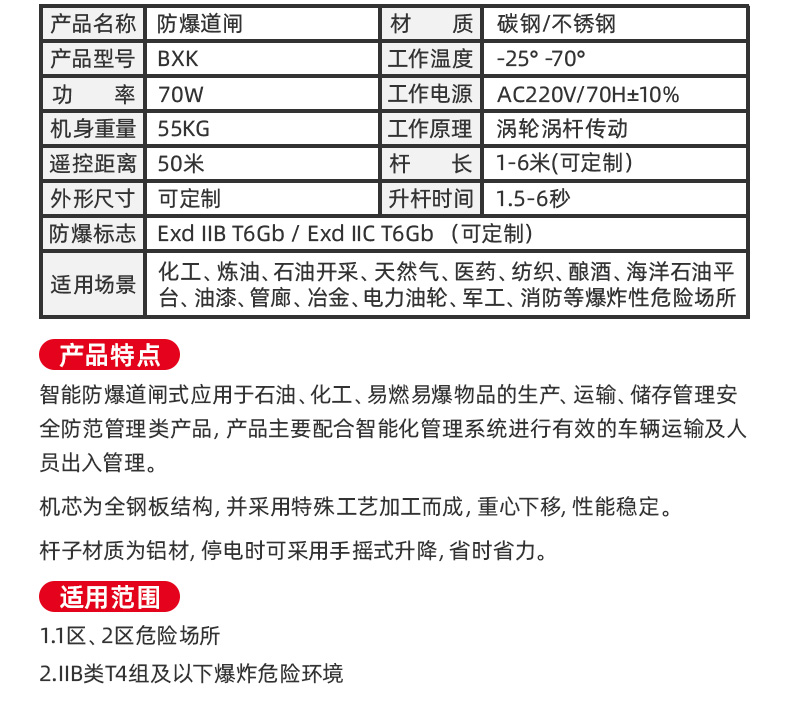 | 产品名称 | 防爆道闸 | 材　质 | 碳钢/不锈钢 |
|---|---|---|---|
| 产品型号 | BXK | 工作温度 | -25° -70° |
| 功　率 | 70W | 工作电源 | AC220V/70H±10% |
| 机身重量 | 55KG | 工作原理 | 涡轮涡杆传动 |
| 遥控距离 | 50米 | 杆　长 | 1-6米(可定制) |
| 外形尺寸 | 可定制 | 升杆时间 | 1.5-6秒 |
| 防爆标志 | Exd IIB T6Gb / Exd IIC T6Gb （可定制） | | |
| 适用场景 | 化工、炼油、石油开采、天然气、医药、纺织、酿酒、海洋石油平台、油漆、管廊、冶金、电力油轮、军工、消防等爆炸性危险场所 | | |

产品特点

智能防爆道闸式应用于石油、化工、易燃易爆物品的生产、运输、储存管理安全防范管理类产品, 产品主要配合智能化管理系统进行有效的车辆运输及人员出入管理。

机芯为全钢板结构, 并采用特殊工艺加工而成, 重心下移, 性能稳定。

杆子材质为铝材, 停电时可采用手摇式升降, 省时省力。

适用范围

1.1区、2区危险场所

2.IIB类T4组及以下爆炸危险环境